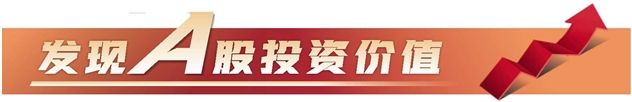 发现A股投资价值